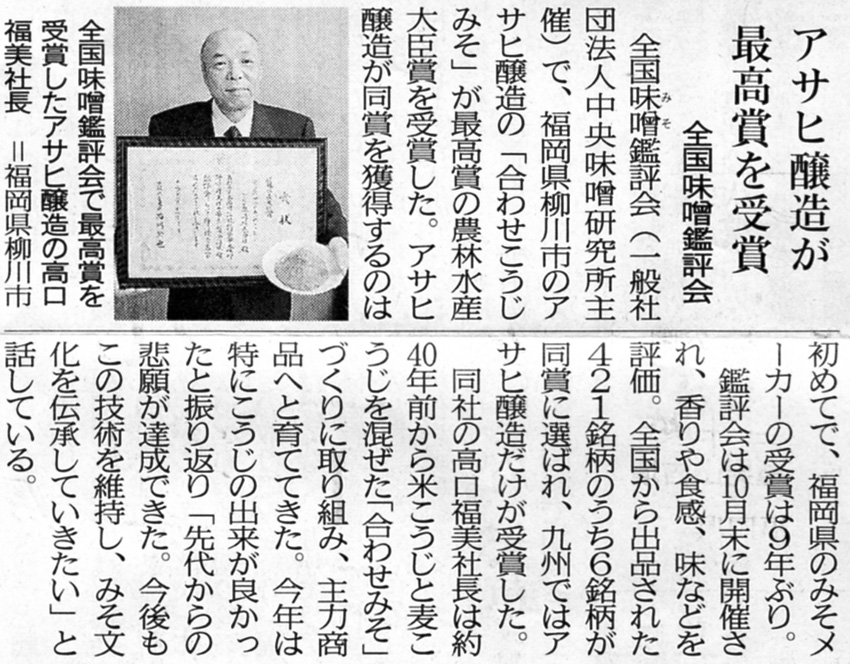 アサヒ醸造が最高賞を受賞

全国味噌鑑評会

全国味噌鑑評会（一般社団法人中央味噌研究所主催）で、福岡県柳川市のアサヒ醸造の「合わせこうじみそ」が最高賞の農林水産大臣賞を受賞した。アサヒ醸造が同賞を獲得するのは初めてで、福岡県のみそメーカーの受賞は9年ぶり。

鑑評会は10月末に開催され、香りや食感、味などを評価。全国から出品された421銘柄のうち6銘柄が同賞に選ばれ、九州ではアサヒ醸造だけが受賞した。

同社の高口福美社長は約40年前から米こうじと麦こうじを混ぜた「合わせみそ」づくりに取り組み、主力商品へと育ててきた。今年は特にこうじの出来が良かったと振り返り「先代からの悲願が達成できた。今後もこの技術を維持し、みそ文化を伝承していきたい」と話している。

全国味噌鑑評会で最高賞を受賞したアサヒ醸造の高口福美社長＝福岡県柳川市